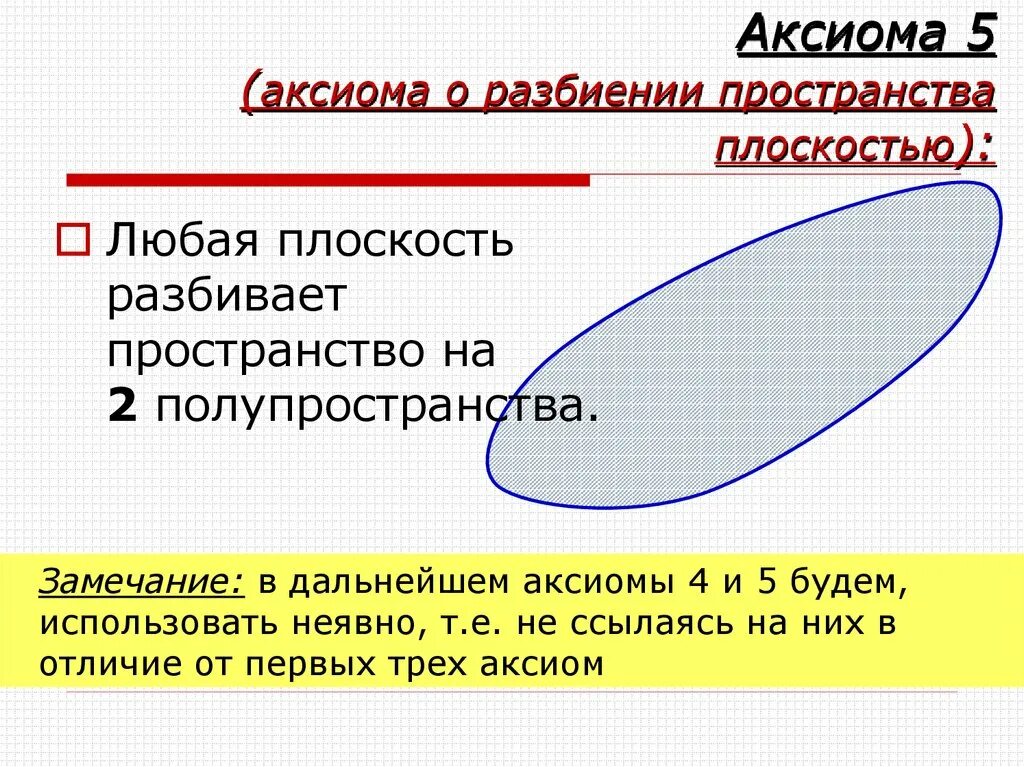 Аксиома 5
(аксиома о разбиении пространства плоскостью):

Любая плоскость разбивает пространство на 2 полупространства.

Замечание: в дальнейшем аксиомы 4 и 5 будем, использовать неявно, т.е. не ссылаясь на них в отличие от первых трех аксиом